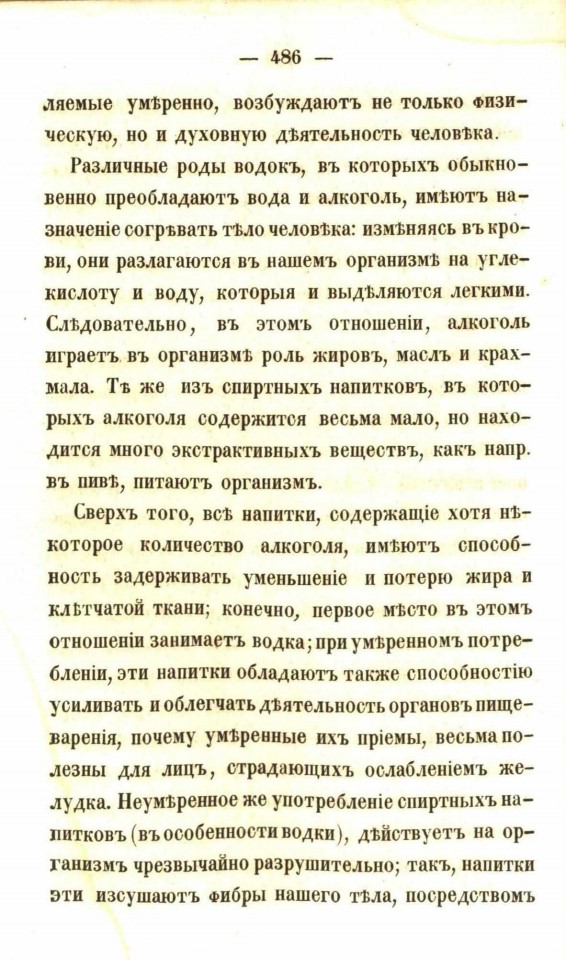 — 486 —

ляемые умѣренно, возбуждаютъ не только физическую, но и духовную дѣятельность человѣка.

Различные роды водокъ, въ которыхъ обыкновенно преобладаютъ вода и алкоголь, имѣютъ назначеніе согрѣвать тѣло человѣка: измѣняясь въ крови, они разлагаются въ нашемъ организмѣ на углекислоту и воду, которыя и выдѣляются легкими. Слѣдовательно, въ этомъ отношеніи, алкоголь играетъ въ организмѣ роль жировъ, маслъ и крахмала. Тѣ же изъ спиртныхъ напитковъ, въ которыхъ алкоголя содержится весьма мало, но находится много экстрактивныхъ веществъ, какъ напр. въ пивѣ, питаютъ организмъ.

Сверхъ того, всѣ напитки, содержащіе хотя нѣкоторое количество алкоголя, имѣютъ способность задерживать уменьшеніе и потерю жира и клѣтчатой ткани; конечно, первое мѣсто въ этомъ отношеніи занимаетъ водка; при умѣренномъ потребленіи, эти напитки обладаютъ также способностію усиливать и облегчать дѣятельность органовъ пищеваренія, почему умѣренные ихъ пріемы, весьма полезны для лицъ, страдающихъ ослабленіемъ желудка. Неумѣренное же употребленіе спиртныхъ напитковъ (въ особенности водки), дѣйствуетъ на организмъ чрезвычайно разрушительно; такъ, напитки эти изсушаютъ фибры нашего тѣла, посредствомъ